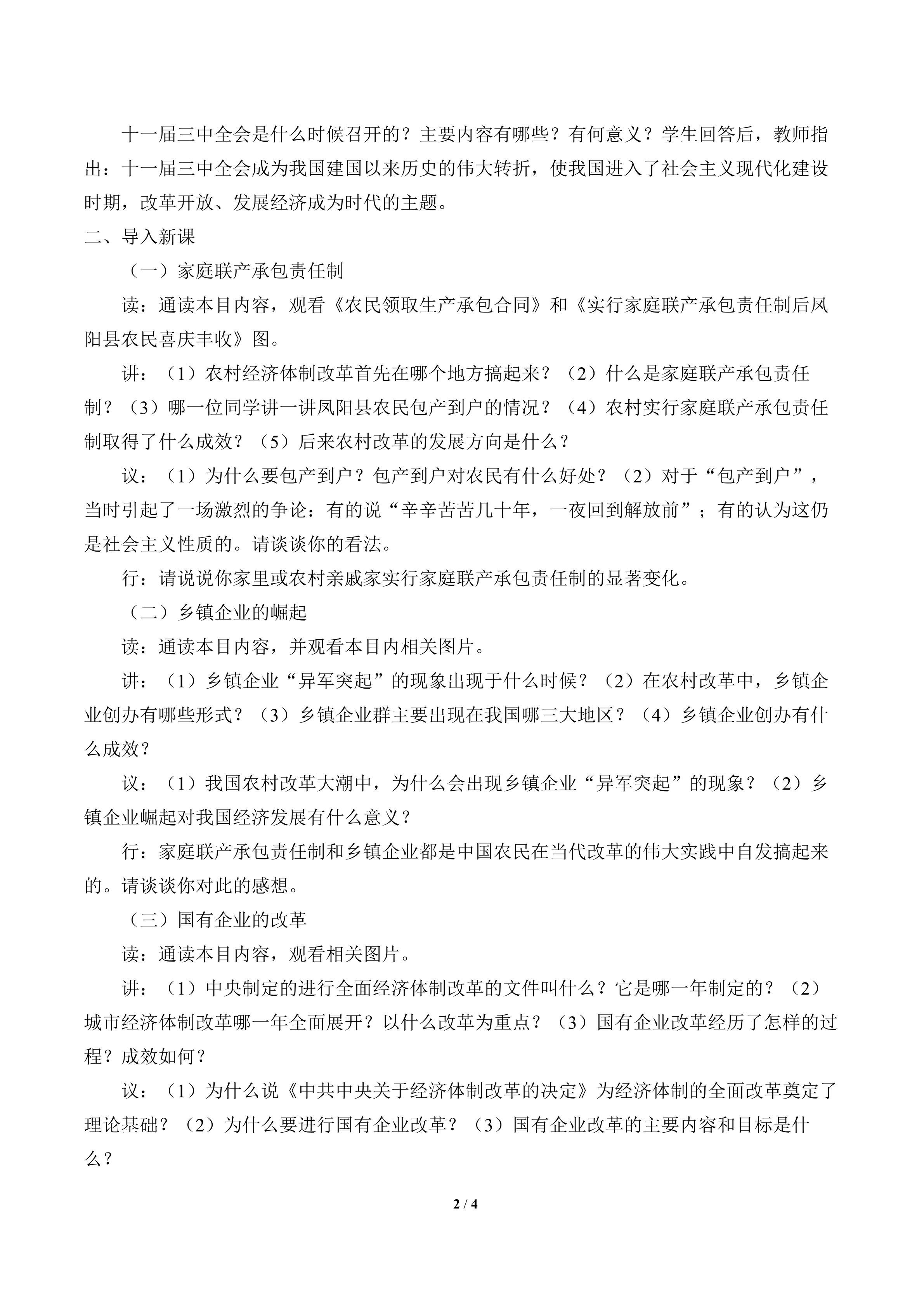 十一届三中全会是什么时候召开的？主要内容有哪些？有何意义？学生回答后，教师指出：十一届三中全会成为我国建国以来历史的伟大转折，使我国进入了社会主义现代化建设时期，改革开放、发展经济成为时代的主题。

二、导入新课

（一）家庭联产承包责任制

读：通读本目内容，观看《农民领取生产承包合同》和《实行家庭联产承包责任制后凤阳县农民喜庆丰收》图。

讲：（1）农村经济体制改革首先在哪个地方搞起来？（2）什么是家庭联产承包责任制？（3）哪一位同学讲一讲凤阳县农民包产到户的情况？（4）农村实行家庭联产承包责任制取得了什么成效？（5）后来农村改革的发展方向是什么？

议：（1）为什么要包产到户？包产到户对农民有什么好处？（2）对于“包产到户”，当时引起了一场激烈的争论：有的说“辛辛苦苦几十年，一夜回到解放前”；有的认为这仍是社会主义性质的。请谈谈你的看法。

行：请说说你家里或农村亲戚家实行家庭联产承包责任制的显著变化。

（二）乡镇企业的崛起

读：通读本目内容，并观看本目内相关图片。

讲：（1）乡镇企业“异军突起”的现象出现于什么时候？（2）在农村改革中，乡镇企业创办有哪些形式？（3）乡镇企业群主要出现在我国哪三大地区？（4）乡镇企业创办有什么成效？

议：（1）我国农村改革大潮中，为什么会出现乡镇企业“异军突起”的现象？（2）乡镇企业崛起对我国经济发展有什么意义？

行：家庭联产承包责任制和乡镇企业都是中国农民在当代改革的伟大实践中自发搞起来的。请谈谈你对此的感想。

（三）国有企业的改革

读：通读本目内容，观看相关图片。

讲：（1）中央制定的进行全面经济体制改革的文件叫什么？它是哪一年制定的？（2）城市经济体制改革哪一年全面展开？以什么改革为重点？（3）国有企业改革经历了怎样的过程？成效如何？

议：（1）为什么说《中共中央关于经济体制改革的决定》为经济体制的全面改革奠定了理论基础？（2）为什么要进行国有企业改革？（3）国有企业改革的主要内容和目标是什么？

2 / 4